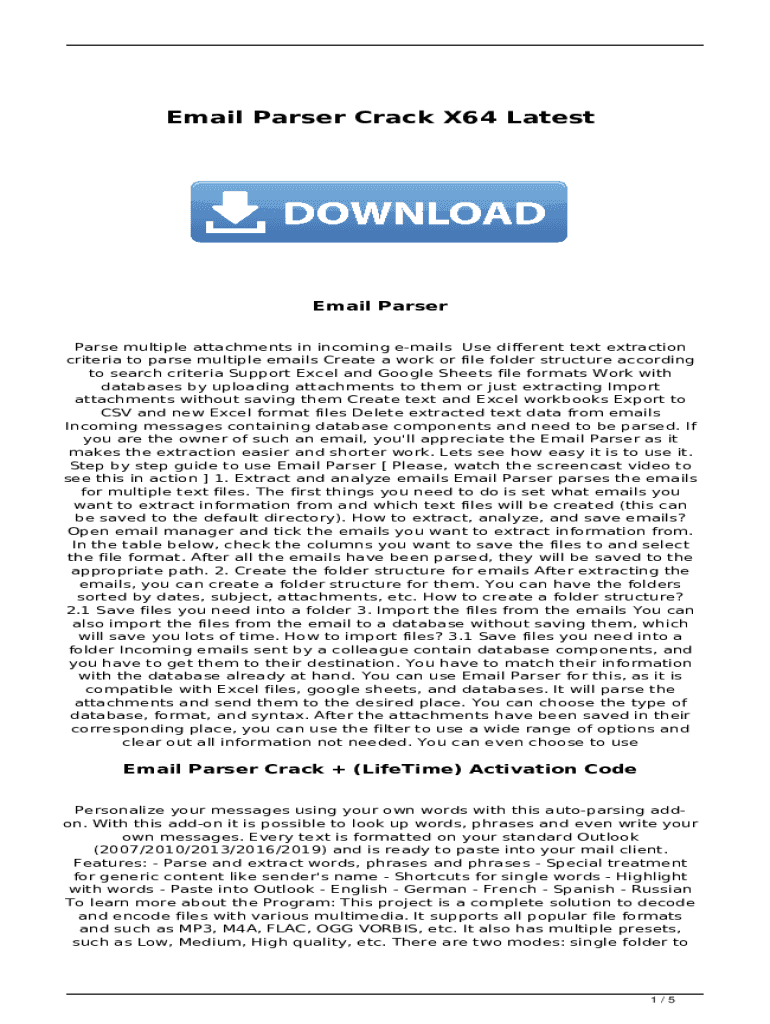 Email Parser Crack X64 Latest

DOWNLOAD

Email Parser

Parse multiple attachments in incoming e-mails Use different text extraction criteria to parse multiple emails Create a work or file folder structure according to search criteria Support Excel and Google Sheets file formats Work with databases by uploading attachments to them or just extracting Import attachments without saving them Create text and Excel workbooks Export to CSV and new Excel format files Delete extracted text data from emails Incoming messages containing database components and need to be parsed. If you are the owner of such an email, you'll appreciate the Email Parser as it makes the extraction easier and shorter work. Lets see how easy it is to use it. Step by step guide to use Email Parser [ Please, watch the screencast video to see this in action ] 1. Extract and analyze emails Email Parser parses the emails for multiple text files. The first things you need to do is set what emails you want to extract information from and which text files will be created (this can be saved to the default directory). How to extract, analyze, and save emails? Open email manager and tick the emails you want to extract information from. In the table below, check the columns you want to save the files to and select the file format. After all the emails have been parsed, they will be saved to the appropriate path. 2. Create the folder structure for emails After extracting the emails, you can create a folder structure for them. You can have the folders sorted by dates, subject, attachments, etc. How to create a folder structure? 2.1 Save files you need into a folder 3. Import the files from the emails You can also import the files from the email to a database without saving them, which will save you lots of time. How to import files? 3.1 Save files you need into a folder Incoming emails sent by a colleague contain database components, and you have to get them to their destination. You have to match their information with the database already at hand. You can use Email Parser for this, as it is compatible with Excel files, google sheets, and databases. It will parse the attachments and send them to the desired place. You can choose the type of database, format, and syntax. After the attachments have been saved in their corresponding place, you can use the filter to use a wide range of options and clear out all information not needed. You can even choose to use

Email Parser Crack + (LifeTime) Activation Code

Personalize your messages using your own words with this auto-parsing add-on. With this add-on it is possible to look up words, phrases and even write your own messages. Every text is formatted on your standard Outlook (2007/2010/2013/2016/2019) and is ready to paste into your mail client. Features: - Parse and extract words, phrases and phrases - Special treatment for generic content like sender's name - Shortcuts for single words - Highlight with words - Paste into Outlook - English - German - French - Spanish - Russian To learn more about the Program: This project is a complete solution to decode and encode files with various multimedia. It supports all popular file formats and such as MP3, M4A, FLAC, OGG VORBIS, etc. It also has multiple presets, such as Low, Medium, High quality, etc. There are two modes: single folder to

1 / 5